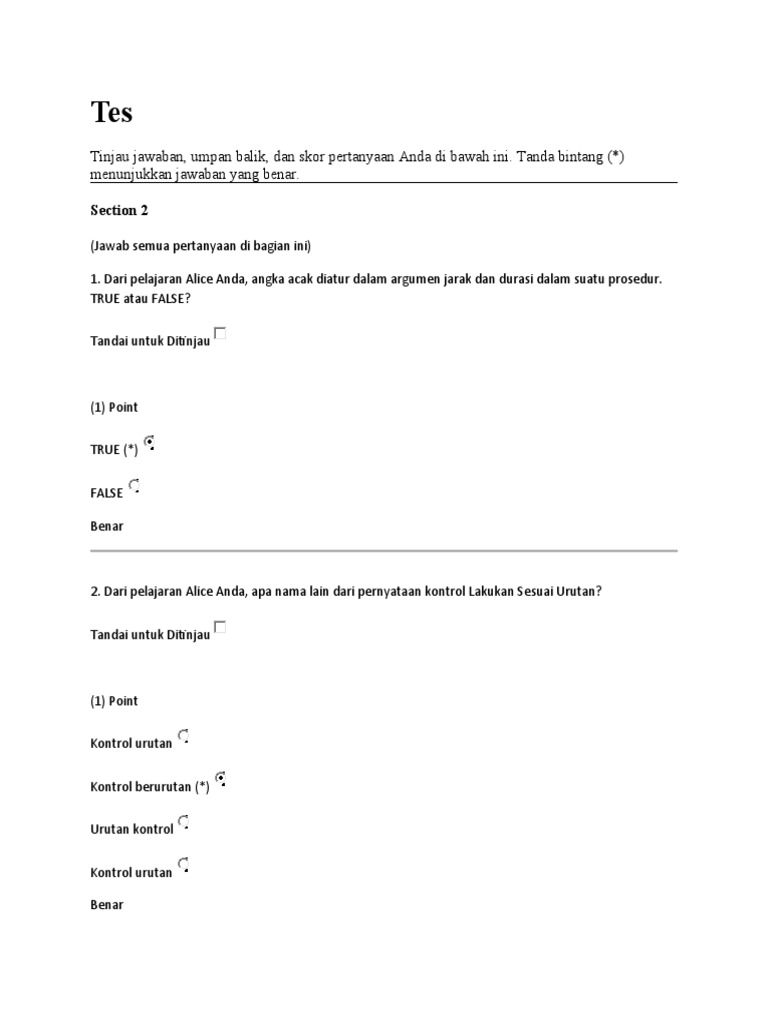 Tes

Tinjau jawaban, umpan balik, dan skor pertanyaan Anda di bawah ini. Tanda bintang (*) menunjukkan jawaban yang benar.

Section 2

(Jawab semua pertanyaan di bagian ini)

1. Dari pelajaran Alice Anda, angka acak diatur dalam argumen jarak dan durasi dalam suatu prosedur. TRUE atau FALSE?

Tandai untuk Ditinjau

(1) Point

TRUE (*)

FALSE

Benar

2. Dari pelajaran Alice Anda, apa nama lain dari pernyataan kontrol Lakukan Sesuai Urutan?

Tandai untuk Ditinjau

(1) Point

Kontrol urutan

Kontrol berurutan (*)

Urutan kontrol

Kontrol urutan

Benar